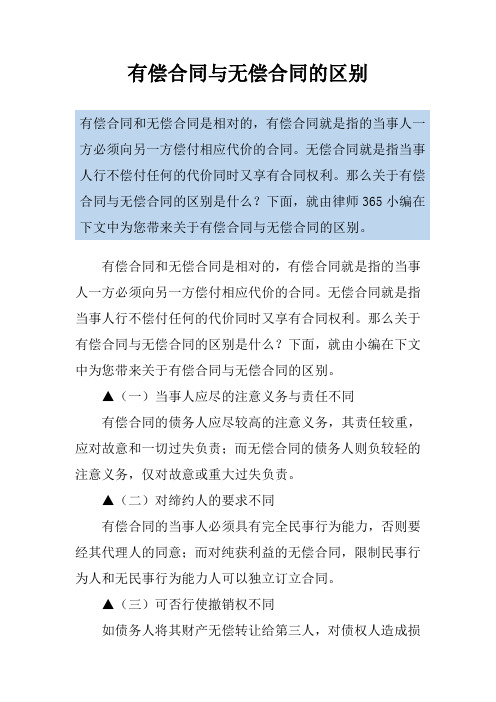 有偿合同与无偿合同的区别

有偿合同和无偿合同是相对的，有偿合同就是指的当事人一方必须向另一方偿付相应代价的合同。无偿合同就是指当事人行不偿付任何的代价同时又享有合同权利。那么关于有偿合同与无偿合同的区别是什么？下面，就由律师365小编在下文中为您带来关于有偿合同与无偿合同的区别。

有偿合同和无偿合同是相对的，有偿合同就是指的当事人一方必须向另一方偿付相应代价的合同。无偿合同就是指当事人行不偿付任何的代价同时又享有合同权利。那么关于有偿合同与无偿合同的区别是什么？下面，就由小编在下文中为您带来关于有偿合同与无偿合同的区别。

▲（一）当事人应尽的注意义务与责任不同

有偿合同的债务人应尽较高的注意义务，其责任较重，应对故意和一切过失负责；而无偿合同的债务人则负较轻的注意义务，仅对故意或重大过失负责。

▲（二）对缔约人的要求不同

有偿合同的当事人必须具有完全民事行为能力，否则要经其代理人的同意；而对纯获利益的无偿合同，限制民事行为人和无民事行为能力人可以独立订立合同。

▲（三）可否行使撤销权不同

如债务人将其财产无偿转让给第三人，对债权人造成损